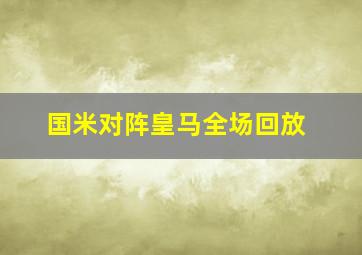 国米对阵皇马全场回放